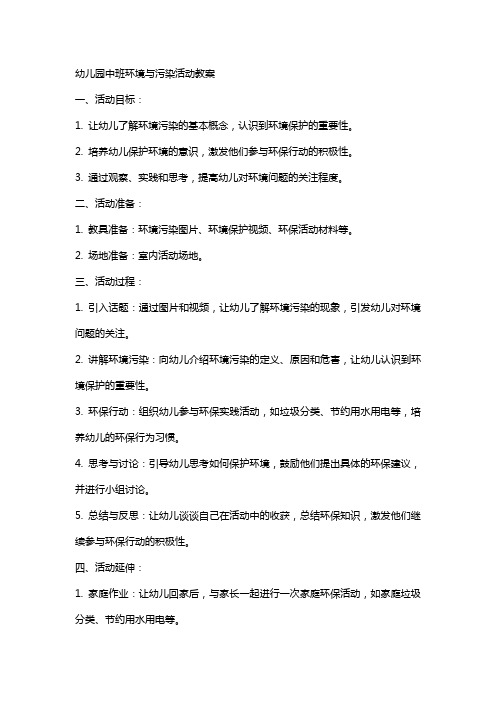 幼儿园中班环境与污染活动教案

一、活动目标：

1. 让幼儿了解环境污染的基本概念，认识到环境保护的重要性。

2. 培养幼儿保护环境的意识，激发他们参与环保行动的积极性。

3. 通过观察、实践和思考，提高幼儿对环境问题的关注程度。

二、活动准备：

1. 教具准备：环境污染图片、环境保护视频、环保活动材料等。

2. 场地准备：室内活动场地。

三、活动过程：

1. 引入话题：通过图片和视频，让幼儿了解环境污染的现象，引发幼儿对环境问题的关注。

2. 讲解环境污染：向幼儿介绍环境污染的定义、原因和危害，让幼儿认识到环境保护的重要性。

3. 环保行动：组织幼儿参与环保实践活动，如垃圾分类、节约用水用电等，培养幼儿的环保行为习惯。

4. 思考与讨论：引导幼儿思考如何保护环境，鼓励他们提出具体的环保建议，并进行小组讨论。

5. 总结与反思：让幼儿谈谈自己在活动中的收获，总结环保知识，激发他们继续参与环保行动的积极性。

四、活动延伸：

1. 家庭作业：让幼儿回家后，与家长一起进行一次家庭环保活动，如家庭垃圾分类、节约用水用电等。